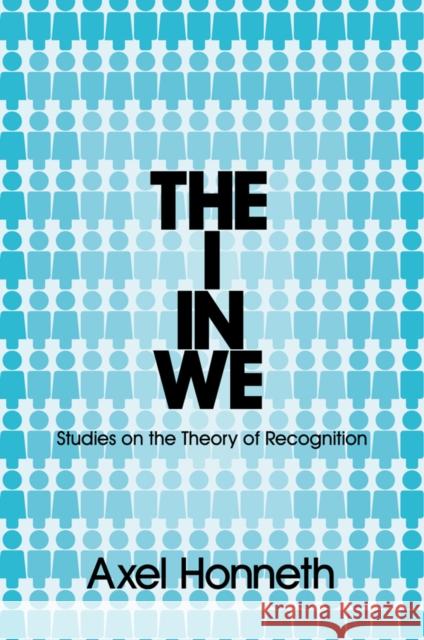 THE
I
IN
WE

Studies on the Theory of Recognition

Axel Honneth